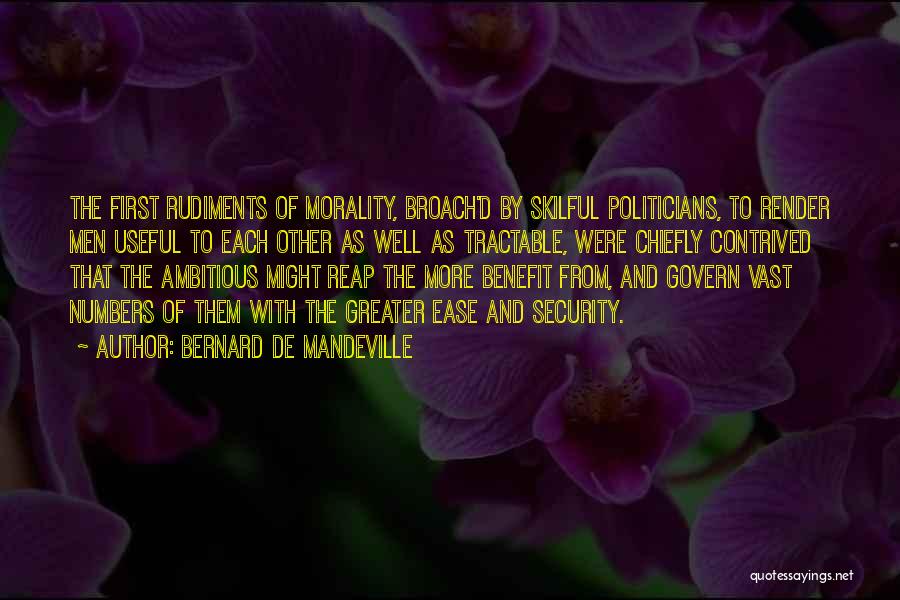 THE FIRST RUDIMENTS OF MORALITY, BROACH'D BY SKILFUL POLITICIANS, TO RENDER MEN USEFUL TO EACH OTHER AS WELL AS TRACTABLE, WERE CHIEFLY CONTRIVED THAT THE AMBITIOUS MIGHT REAP THE MORE BENEFIT FROM, AND GOVERN VAST NUMBERS OF THEM WITH THE GREATER EASE AND SECURITY.

~ AUTHOR: BERNARD DE MANDEVILLE

quotessayings.net